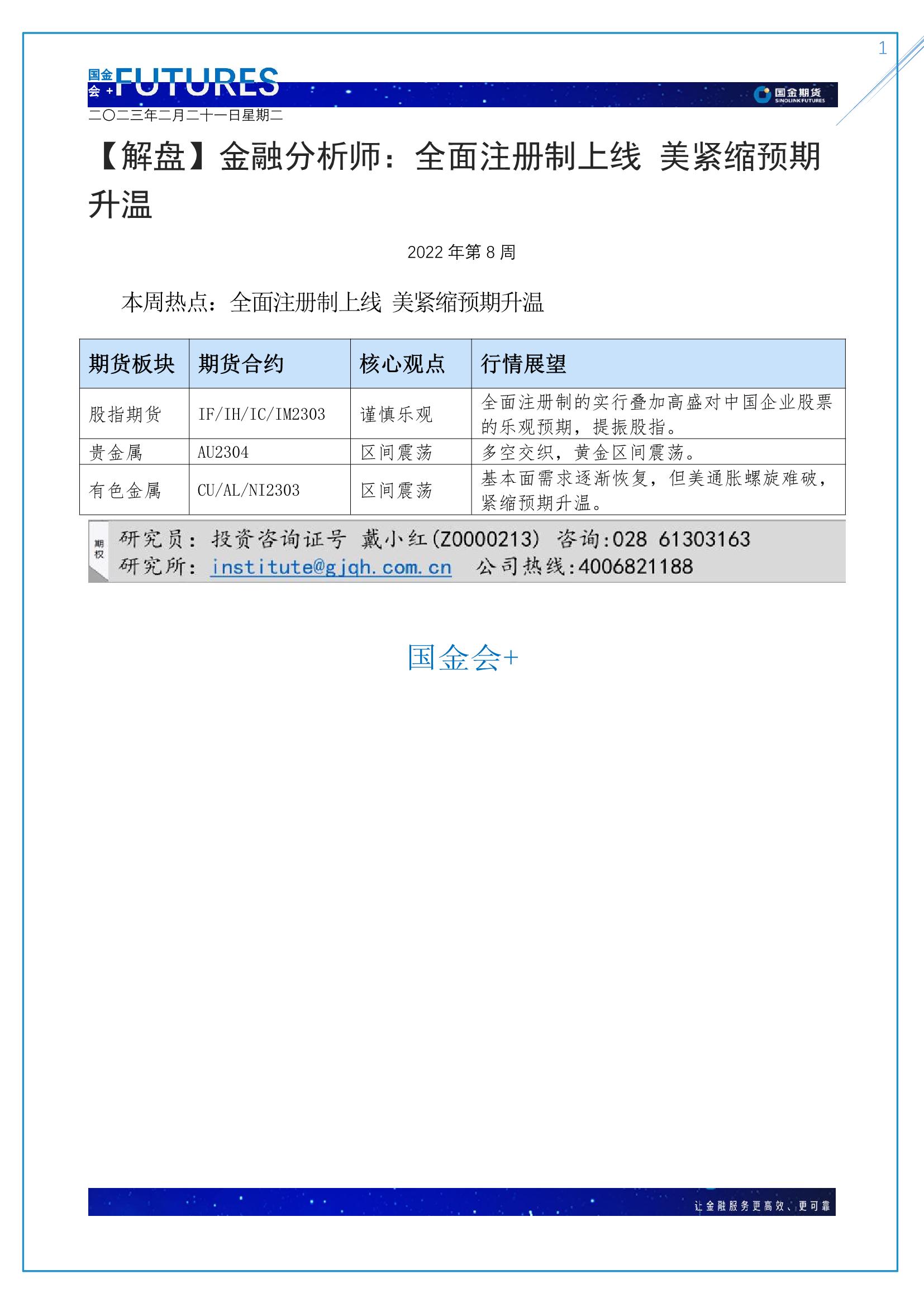 1

国金会+FUTURES

国金期货 SINOLINK FUTURES

二〇二三年二月二十一日星期二

【解盘】金融分析师：全面注册制上线 美紧缩预期升温

2022年第8周

本周热点：全面注册制上线 美紧缩预期升温

| 期货板块 | 期货合约 | 核心观点 | 行情展望 |
|---|---|---|---|
| 股指期货 | IF/IH/IC/IM2303 | 谨慎乐观 | 全面注册制的实行叠加高盛对中国企业股票的乐观预期，提振股指。 |
| 贵金属 | AU2304 | 区间震荡 | 多空交织，黄金区间震荡。 |
| 有色金属 | CU/AL/NI2303 | 区间震荡 | 基本面需求逐渐恢复，但美通胀螺旋难破，紧缩预期升温。 |

期权

研究员：投资咨询证号 戴小红(Z0000213) 咨询:028 61303163
研究所：institute@gjqh.com.cn 公司热线:4006821188

国金会+

让金融服务更高效、更可靠